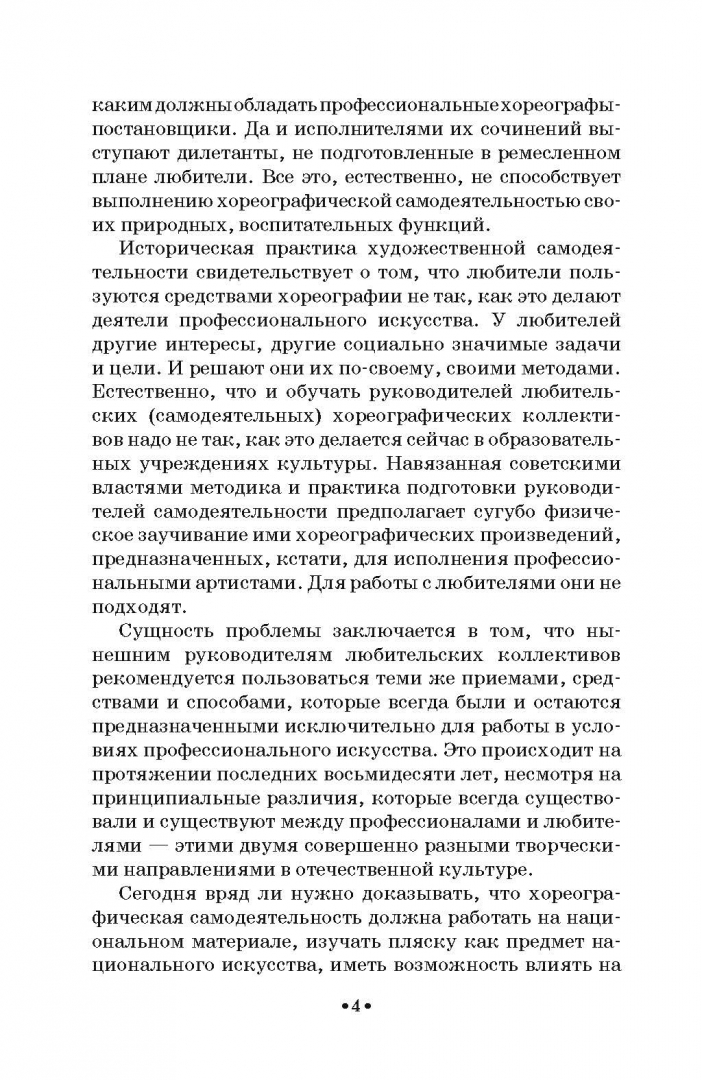 каким должны обладать профессиональные хореографы-постановщики. Да и исполнителями их сочинений выступают дилетанты, не подготовленные в ремесленном плане любители. Все это, естественно, не способствует выполнению хореографической самодеятельностью своих природных, воспитательных функций.

Историческая практика художественной самодеятельности свидетельствует о том, что любители пользуются средствами хореографии не так, как это делают деятели профессионального искусства. У любителей другие интересы, другие социально значимые задачи и цели. И решают они их по-своему, своими методами. Естественно, что и обучать руководителей любительских (самодеятельных) хореографических коллективов надо не так, как это делается сейчас в образовательных учреждениях культуры. Навязанная советскими властями методика и практика подготовки руководителей самодеятельности предполагает сугубо физическое заучивание ими хореографических произведений, предназначенных, кстати, для исполнения профессиональными артистами. Для работы с любителями они не подходят.

Сущность проблемы заключается в том, что нынешним руководителям любительских коллективов рекомендуется пользоваться теми же приемами, средствами и способами, которые всегда были и остаются предназначенными исключительно для работы в условиях профессионального искусства. Это происходит на протяжении последних восьмидесяти лет, несмотря на принципиальные различия, которые всегда существовали и существуют между профессионалами и любителями — этими двумя совершенно разными творческими направлениями в отечественной культуре.

Сегодня вряд ли нужно доказывать, что хореографическая самодеятельность должна работать на национальном материале, изучать пляску как предмет национального искусства, иметь возможность влиять на

•4•